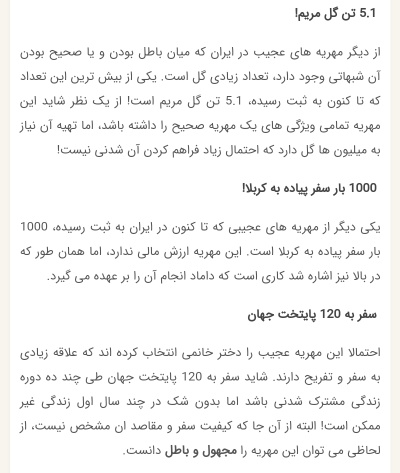 5.1 تن گل مریم!

از دیگر مهریه های عجیب در ایران که میان باطل بودن و یا صحیح بودن آن شبهاتی وجود دارد، تعداد زیادی گل است. یکی از بیش ترین این تعداد که تا کنون به ثبت رسیده، 5.1 تن گل مریم است! از یک نظر شاید این مهریه تمامی ویژگی های یک مهریه صحیح را داشته باشد، اما تهیه آن نیاز به میلیون ها گل دارد که احتمال زیاد فراهم کردن آن شدنی نیست!

1000 بار سفر پیاده به کربلا!

یکی دیگر از مهریه های عجیبی که تا کنون در ایران به ثبت رسیده، 1000 بار سفر پیاده به کربلا است. این مهریه ارزش مالی ندارد، اما همان طور که در بالا نیز اشاره شد کاری است که داماد انجام آن را بر عهده می گیرد.

سفر به 120 پایتخت جهان

احتمالا این مهریه عجیب را دختر خانمی انتخاب کرده اند که علاقه زیادی به سفر و تفریح دارند. شاید سفر به 120 پایتخت جهان طی چند ده دوره زندگی مشترک شدنی باشد اما بدون شک در چند سال اول زندگی غیر ممکن است! البته از آن جا که کیفیت سفر و مقاصد ان مشخص نیست، از لحاظی می توان این مهریه را مجهول و باطل دانست.